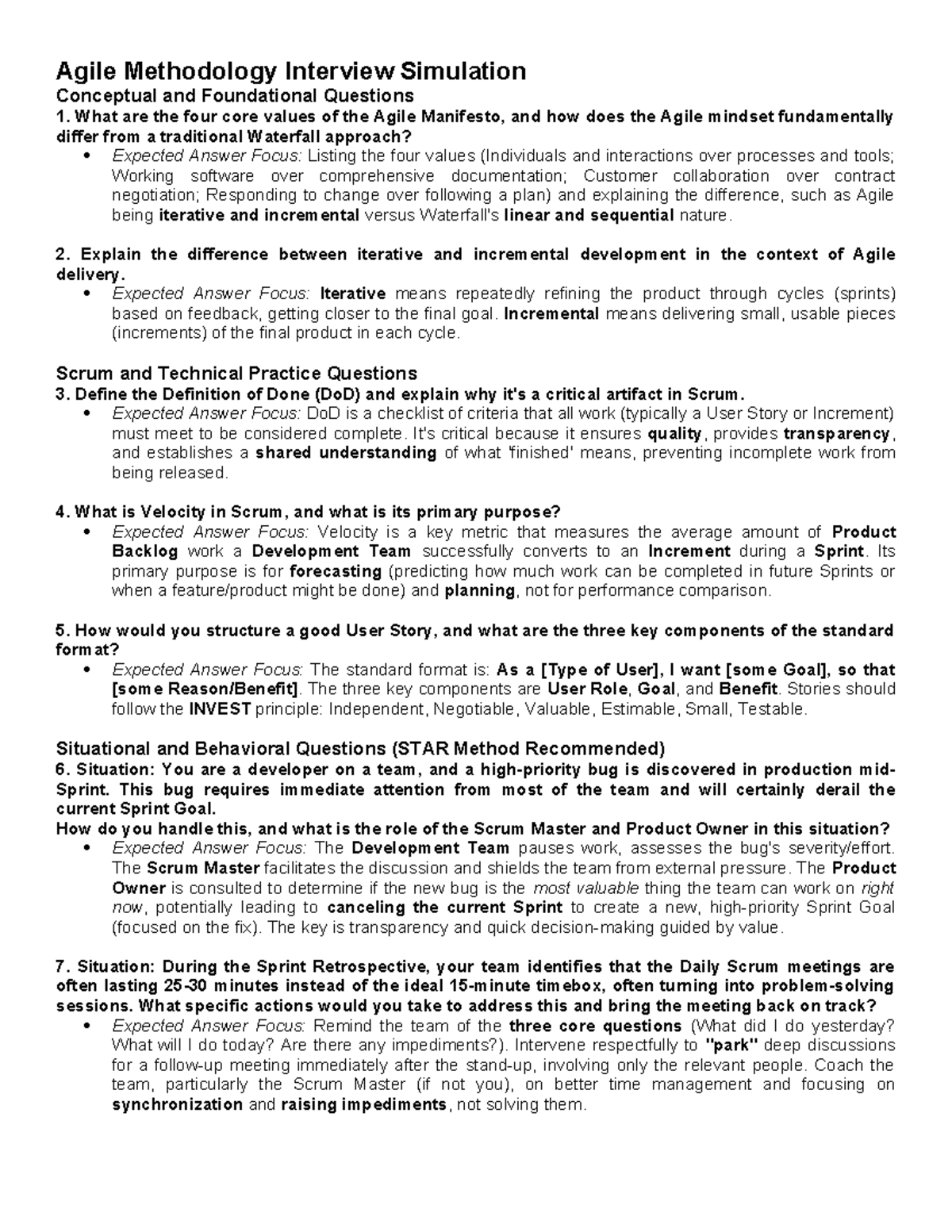 Agile Methodology Interview Simulation
Conceptual and Foundational Questions
1. What are the four core values of the Agile Manifesto, and how does the Agile mindset fundamentally differ from a traditional Waterfall approach?
• Expected Answer Focus: Listing the four values (Individuals and interactions over processes and tools; Working software over comprehensive documentation; Customer collaboration over contract negotiation; Responding to change over following a plan) and explaining the difference, such as Agile being iterative and incremental versus Waterfall's linear and sequential nature.

2. Explain the difference between iterative and incremental development in the context of Agile delivery.
• Expected Answer Focus: Iterative means repeatedly refining the product through cycles (sprints) based on feedback, getting closer to the final goal. Incremental means delivering small, usable pieces (increments) of the final product in each cycle.

Scrum and Technical Practice Questions
3. Define the Definition of Done (DoD) and explain why it's a critical artifact in Scrum.
• Expected Answer Focus: DoD is a checklist of criteria that all work (typically a User Story or Increment) must meet to be considered complete. It's critical because it ensures quality, provides transparency, and establishes a shared understanding of what 'finished' means, preventing incomplete work from being released.

4. What is Velocity in Scrum, and what is its primary purpose?
• Expected Answer Focus: Velocity is a key metric that measures the average amount of Product Backlog work a Development Team successfully converts to an Increment during a Sprint. Its primary purpose is for forecasting (predicting how much work can be completed in future Sprints or when a feature/product might be done) and planning, not for performance comparison.

5. How would you structure a good User Story, and what are the three key components of the standard format?
• Expected Answer Focus: The standard format is: As a [Type of User], I want [some Goal], so that [some Reason/Benefit]. The three key components are User Role, Goal, and Benefit. Stories should follow the INVEST principle: Independent, Negotiable, Valuable, Estimable, Small, Testable.

Situational and Behavioral Questions (STAR Method Recommended)
6. Situation: You are a developer on a team, and a high-priority bug is discovered in production mid-Sprint. This bug requires immediate attention from most of the team and will certainly derail the current Sprint Goal.
How do you handle this, and what is the role of the Scrum Master and Product Owner in this situation?
• Expected Answer Focus: The Development Team pauses work, assesses the bug's severity/effort. The Scrum Master facilitates the discussion and shields the team from external pressure. The Product Owner is consulted to determine if the new bug is the most valuable thing the team can work on right now, potentially leading to canceling the current Sprint to create a new, high-priority Sprint Goal (focused on the fix). The key is transparency and quick decision-making guided by value.

7. Situation: During the Sprint Retrospective, your team identifies that the Daily Scrum meetings are often lasting 25-30 minutes instead of the ideal 15-minute timebox, often turning into problem-solving sessions. What specific actions would you take to address this and bring the meeting back on track?
• Expected Answer Focus: Remind the team of the three core questions (What did I do yesterday? What will I do today? Are there any impediments?). Intervene respectfully to "park" deep discussions for a follow-up meeting immediately after the stand-up, involving only the relevant people. Coach the team, particularly the Scrum Master (if not you), on better time management and focusing on synchronization and raising impediments, not solving them.